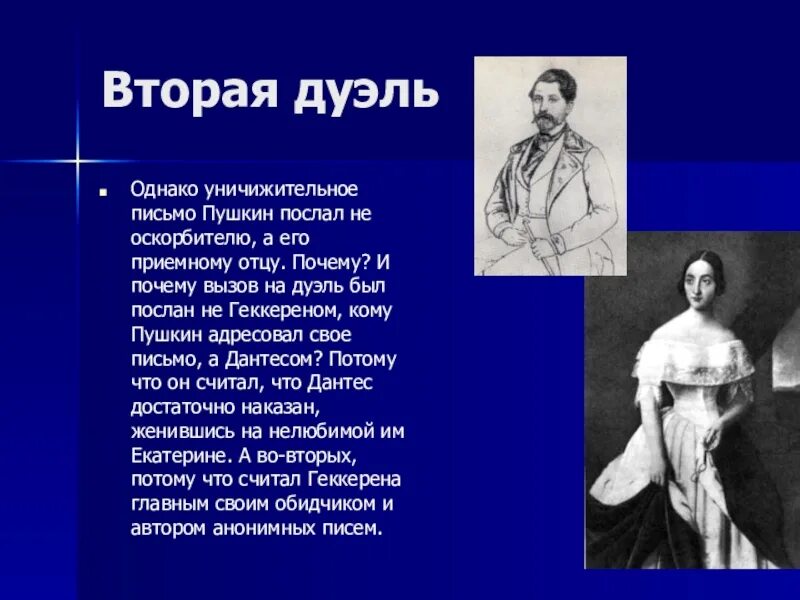 Вторая дуэль

Однако уничижительное письмо Пушкин послал не оскорбителю, а его приемному отцу. Почему? И почему вызов на дуэль был послан не Геккереном, кому Пушкин адресовал свое письмо, а Дантесом? Потому что он считал, что Дантес достаточно наказан, женившись на нелюбимой им Екатерине. А во-вторых, потому что считал Геккерена главным своим обидчиком и автором анонимных писем.